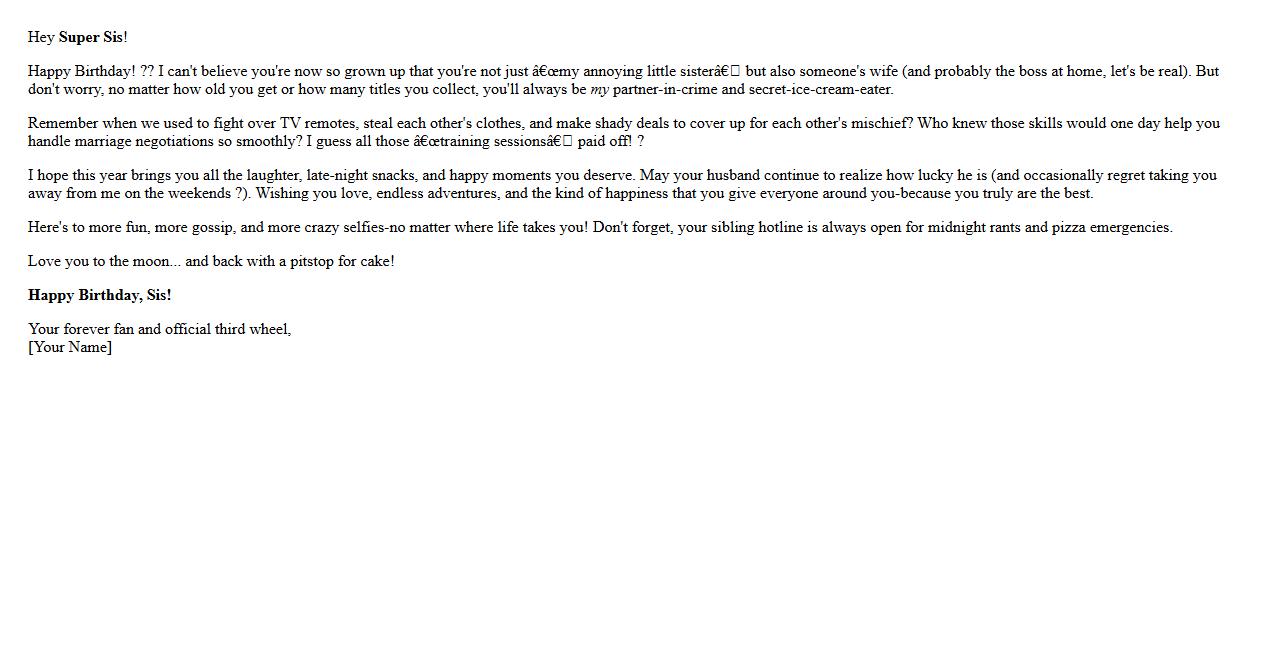 Hey Super Sis!

Happy Birthday! ?? I can't believe you're now so grown up that you're not just â€œmy annoying little sisterâ€ but also someone's wife (and probably the boss at home, let's be real). But don't worry, no matter how old you get or how many titles you collect, you'll always be my partner-in-crime and secret-ice-cream-eater.

Remember when we used to fight over TV remotes, steal each other's clothes, and make shady deals to cover up for each other's mischief? Who knew those skills would one day help you handle marriage negotiations so smoothly? I guess all those â€œtraining sessionsâ€ paid off! ?

I hope this year brings you all the laughter, late-night snacks, and happy moments you deserve. May your husband continue to realize how lucky he is (and occasionally regret taking you away from me on the weekends ?). Wishing you love, endless adventures, and the kind of happiness that you give everyone around you-because you truly are the best.

Here's to more fun, more gossip, and more crazy selfies-no matter where life takes you! Don't forget, your sibling hotline is always open for midnight rants and pizza emergencies.

Love you to the moon... and back with a pitstop for cake!

Happy Birthday, Sis!

Your forever fan and official third wheel,
[Your Name]